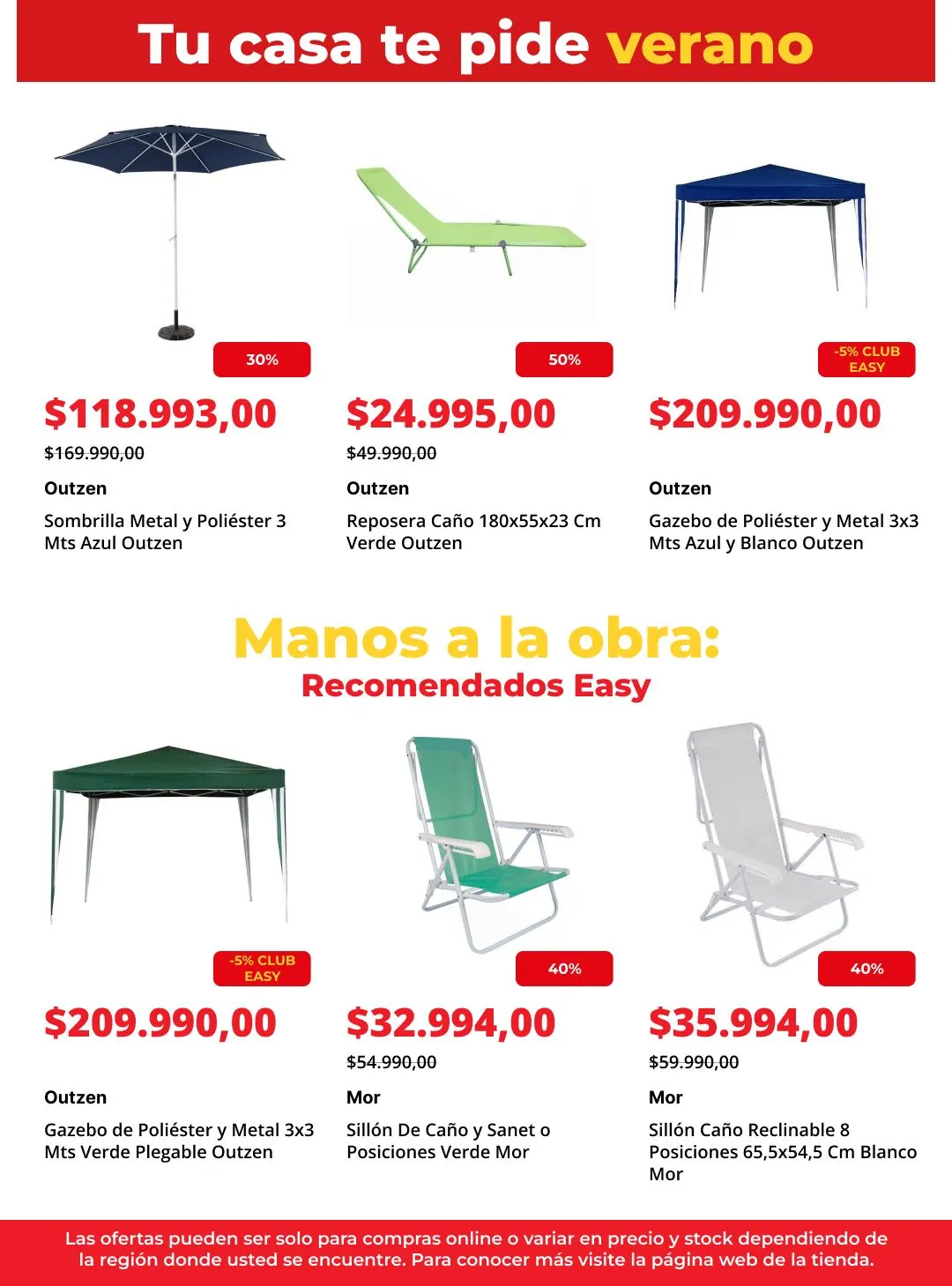 Tu casa te pide verano

30%
$118.993,00
$169.990,00
Outzen
Sombrilla Metal y Poliéster 3 Mts Azul Outzen

50%
$24.995,00
$49.990,00
Outzen
Reposera Caño 180x55x23 Cm Verde Outzen

-5% CLUB EASY
$209.990,00
Outzen
Gazebo de Poliéster y Metal 3x3 Mts Azul y Blanco Outzen

Manos a la obra:
Recomendados Easy

-5% CLUB EASY
$209.990,00
Outzen
Gazebo de Poliéster y Metal 3x3 Mts Verde Plegable Outzen

40%
$32.994,00
$54.990,00
Mor
Sillón De Caño y Sanet o Posiciones Verde Mor

40%
$35.994,00
$59.990,00
Mor
Sillón Caño Reclinable 8 Posiciones 65,5x54,5 Cm Blanco Mor

Las ofertas pueden ser solo para compras online o variar en precio y stock dependiendo de la región donde usted se encuentre. Para conocer más visite la página web de la tienda.